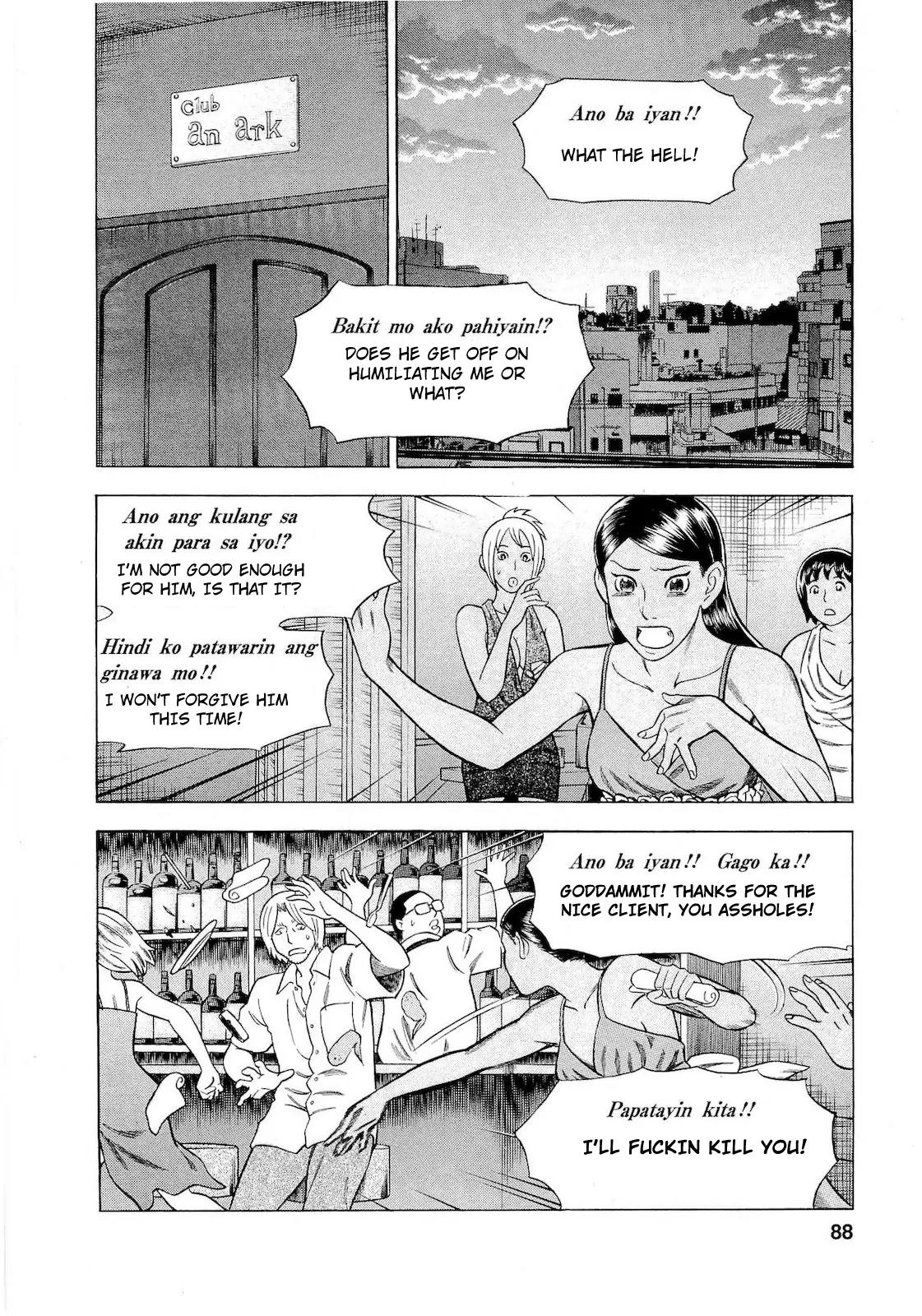 Club
an ark

Ano ba iyan!!

WHAT THE HELL!

Bakit mo ako pahiyain!?

DOES HE GET OFF ON HUMILIATING ME OR WHAT?

Ano ang kulang sa akin para sa iyo!?

I'M NOT GOOD ENOUGH FOR HIM, IS THAT IT?

Hindi ko patawarin ang ginawa mo!!

I WON'T FORGIVE HIM THIS TIME!

Ano ba iyan!! Gago ka!!

GODDAMMIT! THANKS FOR THE NICE CLIENT, YOU ASSHOLES!

Papatayin kita!!

I'LL FUCKIN KILL YOU!

88